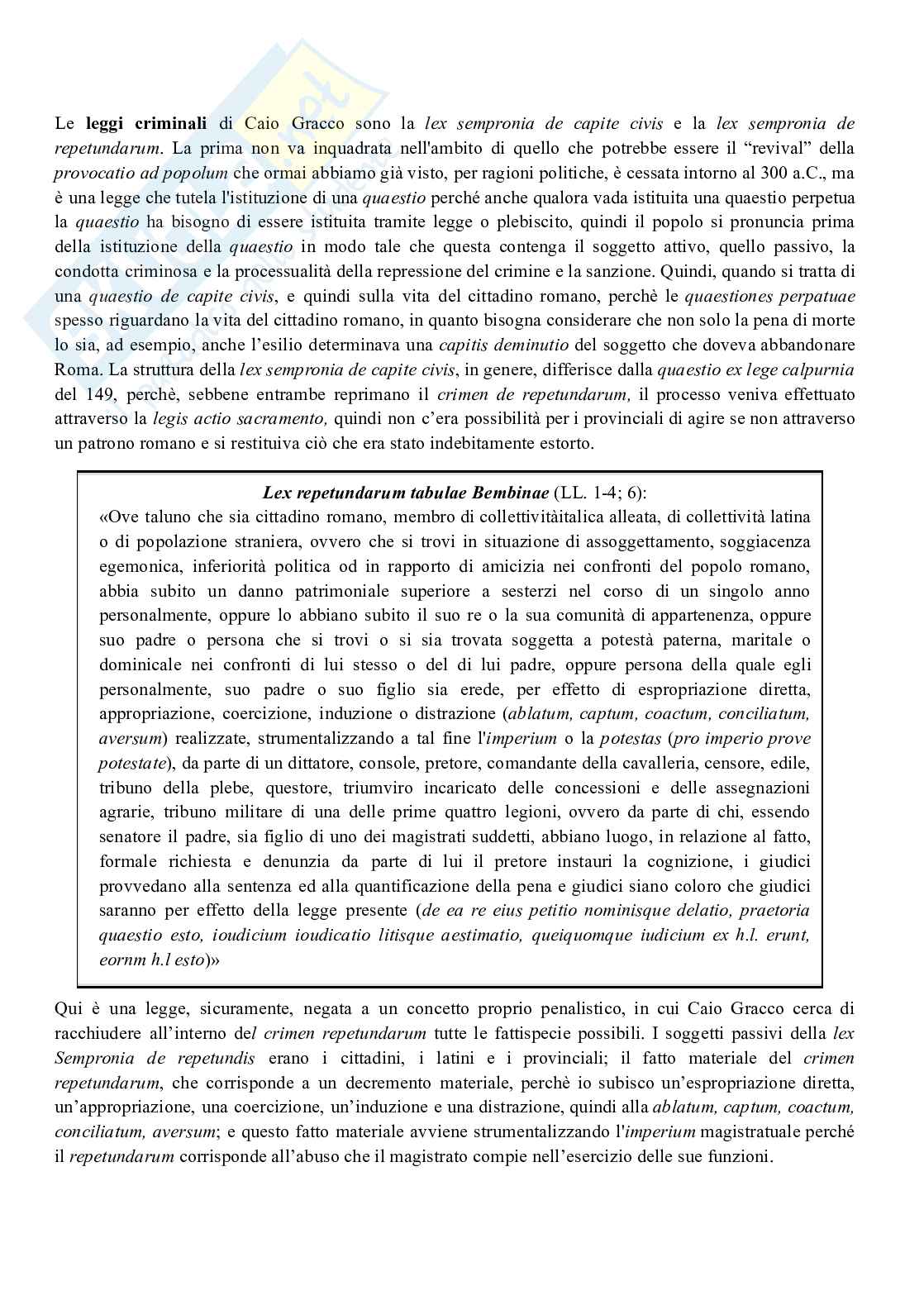 Le leggi criminali di Caio Gracco sono la lex sempronia de capite civis e la lex sempronia de repetundarum. La prima non va inquadrata nell'ambito di quello che potrebbe essere il "revival" della provocatio ad popolum che ormai abbiamo già visto, per ragioni politiche, è cessata intorno al 300 a.C., ma è una legge che tutela l'istituzione di una quaestio perché anche qualora vada istituita una quaestio perpetua la quaestio ha bisogno di essere istituita tramite legge o plebiscito, quindi il popolo si pronuncia prima della istituzione della quaestio in modo tale che questa contenga il soggetto attivo, quello passivo, la condotta criminosa e la processualità della repressione del crimine e la sanzione. Quindi, quando si tratta di una quaestio de capite civis, e quindi sulla vita del cittadino romano, perchè le quaestiones perpatuae spesso riguardano la vita del cittadino romano, in quanto bisogna considerare che non solo la pena di morte lo sia, ad esempio, anche l'esilio determinava una capitis deminutio del soggetto che doveva abbandonare Roma. La struttura della lex sempronia de capite civis, in genere, differisce dalla quaestio ex lege calpurnia del 149, perchè, sebbene entrambe reprimano il crimen de repetundarum, il processo veniva effettuato attraverso la legis actio sacramento, quindi non c'era possibilità per i provinciali di agire se non attraverso un patrono romano e si restituiva ciò che era stato indebitamente estorto.

Lex repetundarum tabulae Bembinae (LL. 1-4; 6):
«Ove taluno che sia cittadino romano, membro di collettivitàitalica alleata, di collettività latina o di popolazione straniera, ovvero che si trovi in situazione di assoggettamento, soggiacenza egemonica, inferiorità politica od in rapporto di amicizia nei confronti del popolo romano, abbia subito un danno patrimoniale superiore a sesterzi nel corso di un singolo anno personalmente, oppure lo abbiano subito il suo re o la sua comunità di appartenenza, oppure suo padre o persona che si trovi o si sia trovata soggetta a potestà paterna, maritale o dominicale nei confronti di lui stesso o del di lui padre, oppure persona della quale egli personalmente, suo padre o suo figlio sia erede, per effetto di espropriazione diretta, appropriazione, coercizione, induzione o distrazione (ablatum, captum, coactum, conciliatum, aversum) realizzate, strumentalizzando a tal fine l'imperium o la potestas (pro imperio prove potestate), da parte di un dittatore, console, pretore, comandante della cavalleria, censore, edile, tribuno della plebe, questore, triumviro incaricato delle concessioni e delle assegnazioni agrarie, tribuno militare di una delle prime quattro legioni, ovvero da parte di chi, essendo senatore il padre, sia figlio di uno dei magistrati suddetti, abbiano luogo, in relazione al fatto, formale richiesta e denunzia da parte di lui il pretore instauri la cognizione, i giudici provvedano alla sentenza ed alla quantificazione della pena e giudici siano coloro che giudici saranno per effetto della legge presente (de ea re eius petitio nominisque delatio, praetoria quaestio esto, ioudicium ioudicatio litisque aestimatio, queiquomque iudicium ex h.l. erunt, eornm h.l esto)»

Qui è una legge, sicuramente, negata a un concetto proprio penalistico, in cui Caio Gracco cerca di racchiudere all'interno del crimen repetundarum tutte le fattispecie possibili. I soggetti passivi della lex Sempronia de repetundis erano i cittadini, i latini e i provinciali; il fatto materiale del crimen repetundarum, che corrisponde a un decremento materiale, perchè io subisco un'espropriazione diretta, un'appropriazione, una coercizione, un'induzione e una distrazione, quindi alla ablatum, captum, coactum, conciliatum, aversum; e questo fatto materiale avviene strumentalizzando l'imperium magistratuale perché il repetundarum corrisponde all'abuso che il magistrato compie nell'esercizio delle sue funzioni.